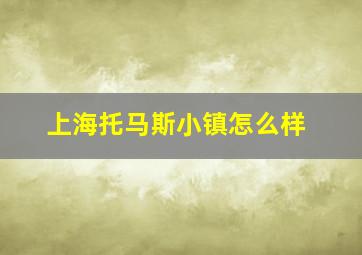 上海托马斯小镇怎么样